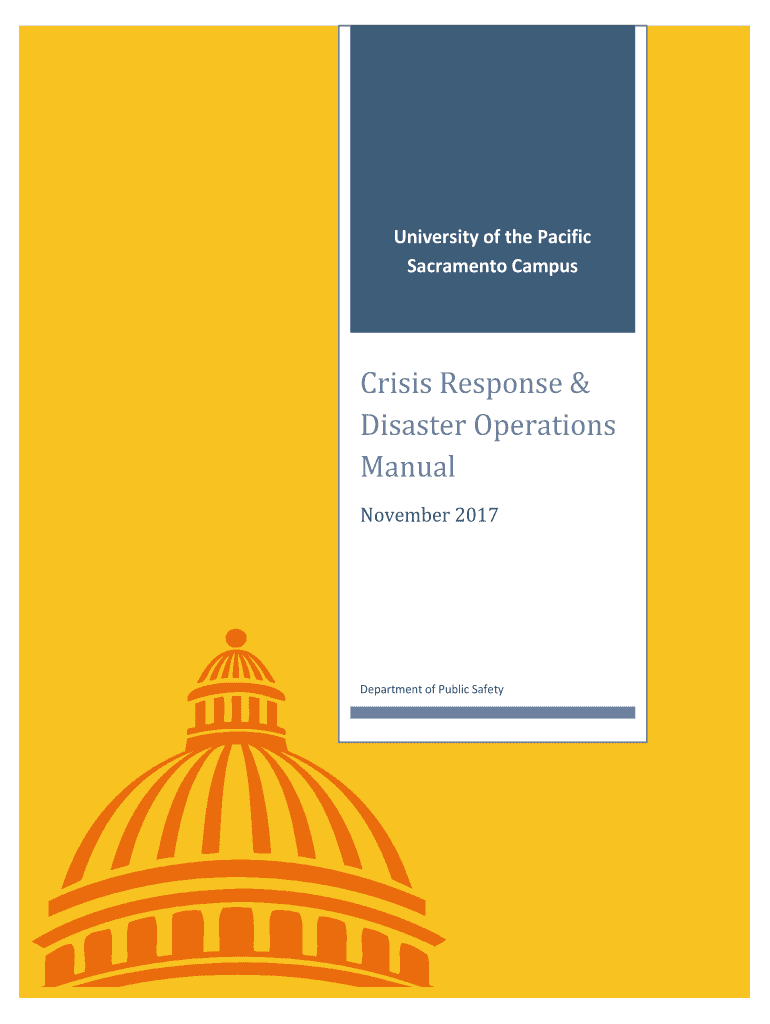 University of the Pacific
Sacramento Campus

Crisis Response & Disaster Operations Manual

November 2017

Department of Public Safety